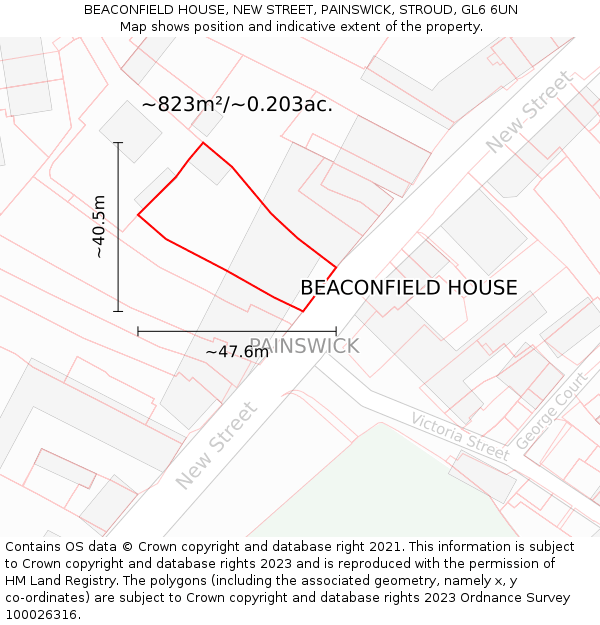 BEACONFIELD HOUSE, NEW STREET, PAINSWICK, STROUD, GL6 6UN
Map shows position and indicative extent of the property.

~823m²/~0.203ac.

New Street

~40.5m

BEACONFIELD HOUSE

~47.6m

PAINSWICK

New Street

Victoria Street

George Court

Contains OS data © Crown copyright and database right 2021. This information is subject to Crown copyright and database rights 2023 and is reproduced with the permission of HM Land Registry. The polygons (including the associated geometry, namely x, y co-ordinates) are subject to Crown copyright and database rights 2023 Ordnance Survey 100026316.